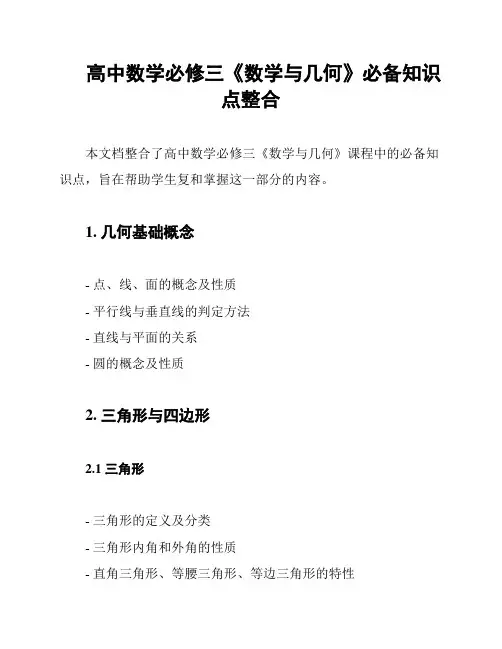 高中数学必修三《数学与几何》必备知识点整合

本文档整合了高中数学必修三《数学与几何》课程中的必备知识点，旨在帮助学生复和掌握这一部分的内容。

1. 几何基础概念

- 点、线、面的概念及性质
- 平行线与垂直线的判定方法
- 直线与平面的关系
- 圆的概念及性质

2. 三角形与四边形

2.1 三角形

- 三角形的定义及分类
- 三角形内角和外角的性质
- 直角三角形、等腰三角形、等边三角形的特性